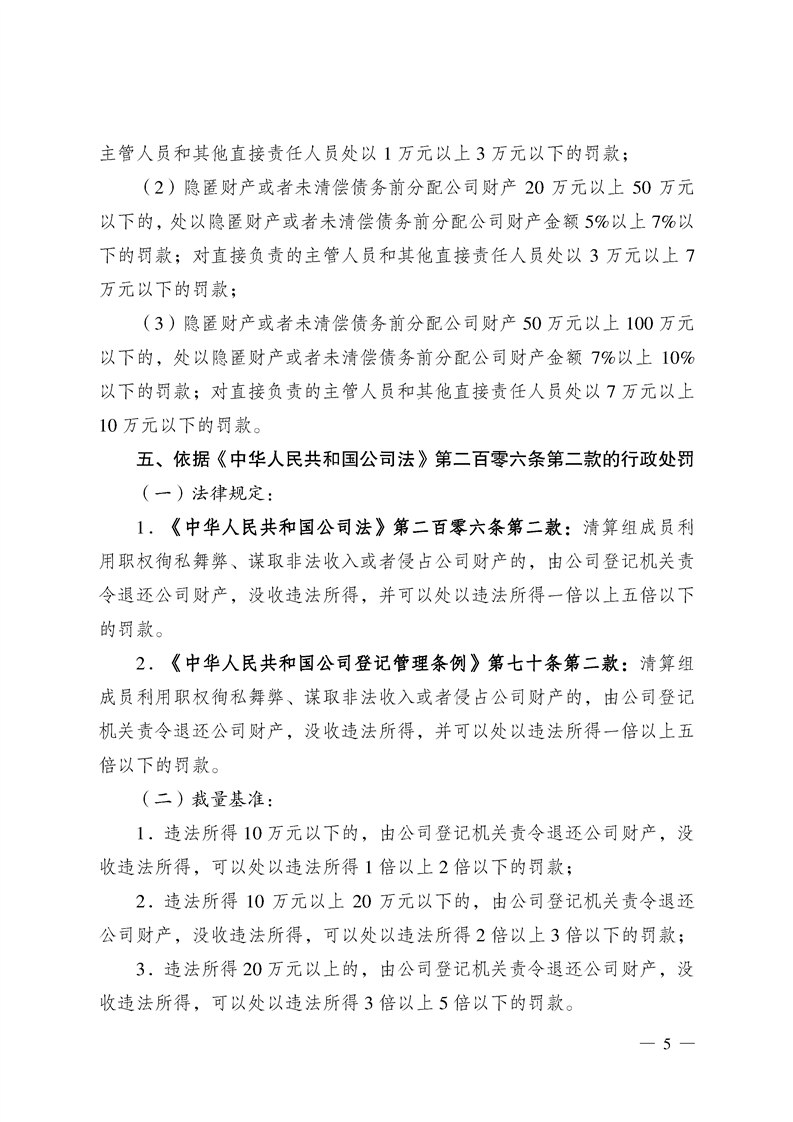 主管人员和其他直接责任人员处以 1 万元以上 3 万元以下的罚款；

（2）隐匿财产或者未清偿债务前分配公司财产 20 万元以上 50 万元以下的，处以隐匿财产或者未清偿债务前分配公司财产金额 5%以上 7%以下的罚款；对直接负责的主管人员和其他直接责任人员处以 3 万元以上 7 万元以下的罚款；

（3）隐匿财产或者未清偿债务前分配公司财产 50 万元以上 100 万元以下的，处以隐匿财产或者未清偿债务前分配公司财产金额 7%以上 10%以下的罚款；对直接负责的主管人员和其他直接责任人员处以 7 万元以上 10 万元以下的罚款。

五、依据《中华人民共和国公司法》第二百零六条第二款的行政处罚

（一）法律规定：

1．《中华人民共和国公司法》第二百零六条第二款：清算组成员利用职权徇私舞弊、谋取非法收入或者侵占公司财产的，由公司登记机关责令退还公司财产，没收违法所得，并可以处以违法所得一倍以上五倍以下的罚款。

2．《中华人民共和国公司登记管理条例》第七十条第二款：清算组成员利用职权徇私舞弊、谋取非法收入或者侵占公司财产的，由公司登记机关责令退还公司财产，没收违法所得，并可以处以违法所得一倍以上五倍以下的罚款。

（二）裁量基准：

1．违法所得 10 万元以下的，由公司登记机关责令退还公司财产，没收违法所得，可以处以违法所得 1 倍以上 2 倍以下的罚款；

2．违法所得 10 万元以上 20 万元以下的，由公司登记机关责令退还公司财产，没收违法所得，可以处以违法所得 2 倍以上 3 倍以下的罚款；

3．违法所得 20 万元以上的，由公司登记机关责令退还公司财产，没收违法所得，可以处以违法所得 3 倍以上 5 倍以下的罚款。

— 5 —